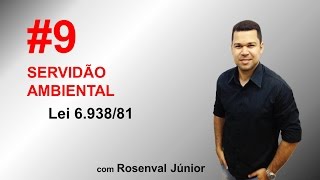 #9

SERVIDÃO AMBIENTAL

Lei 6.938/81

com Rosenval Júnior